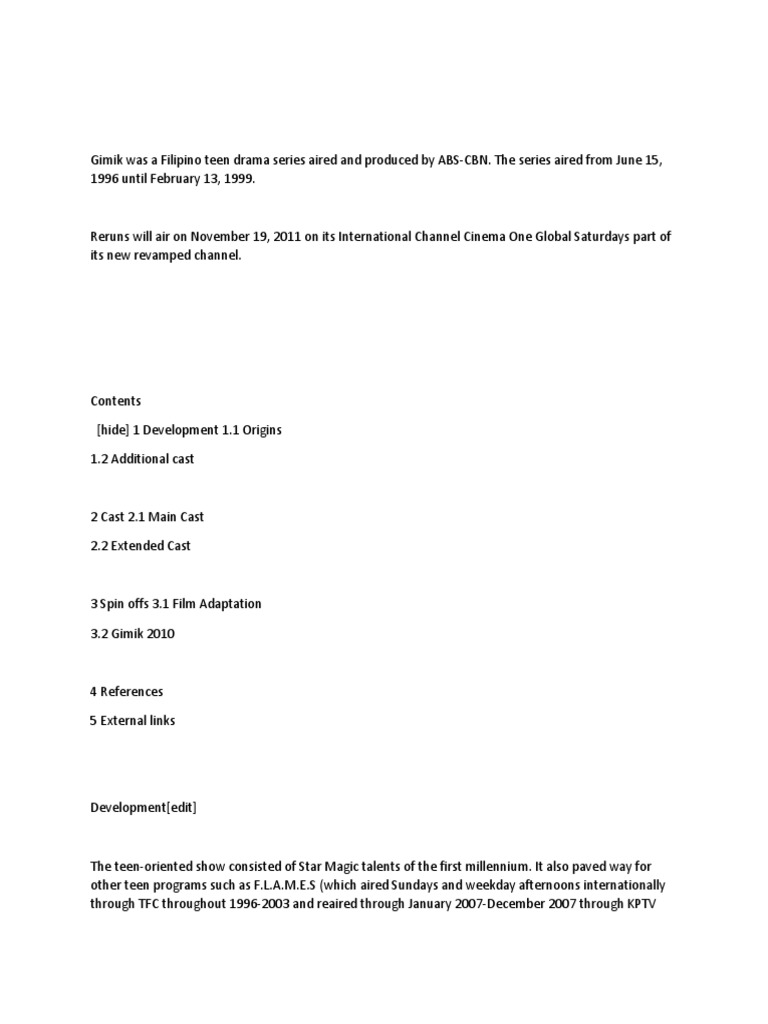 Gimik was a Filipino teen drama series aired and produced by ABS-CBN. The series aired from June 15, 1996 until February 13, 1999.

Reruns will air on November 19, 2011 on its International Channel Cinema One Global Saturdays part of its new revamped channel.

Contents

[hide] 1 Development 1.1 Origins

1.2 Additional cast

2 Cast 2.1 Main Cast

2.2 Extended Cast

3 Spin offs 3.1 Film Adaptation

3.2 Gimik 2010

4 References

5 External links

Development[edit]

The teen-oriented show consisted of Star Magic talents of the first millennium. It also paved way for other teen programs such as F.L.A.M.E.S (which aired Sundays and weekday afternoons internationally through TFC throughout 1996-2003 and reaired through January 2007-December 2007 through KPTV